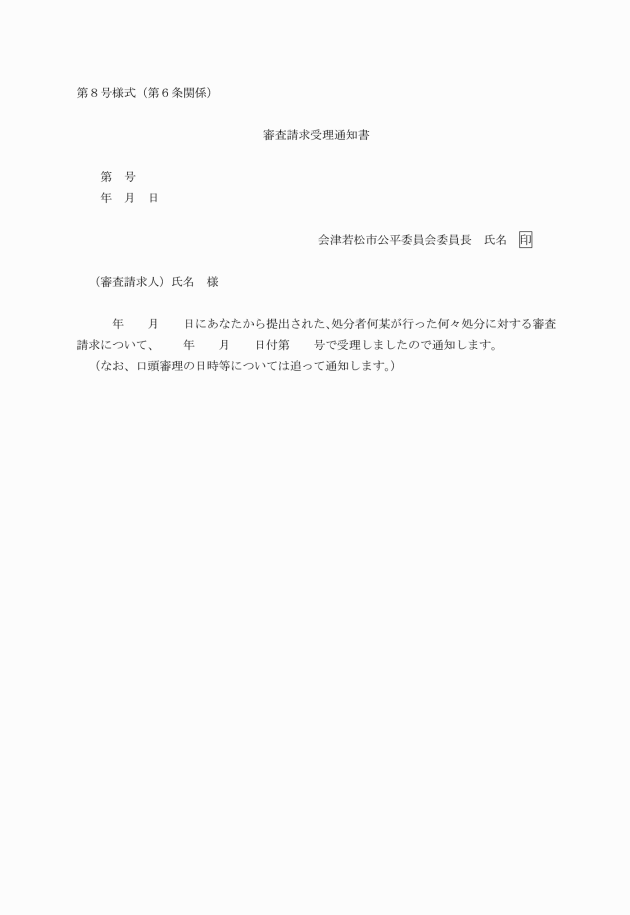 第８号様式（第６条関係）

審査請求受理通知書

第　号
年　月　日

会津若松市公平委員会委員長　氏名　印

（審査請求人）氏名　様

年　月　日にあなたから提出された、処分者何某が行った何々処分に対する審査請求について、　年　月　日付第　号で受理しましたので通知します。
（なお、口頭審理の日時等については追って通知します。）